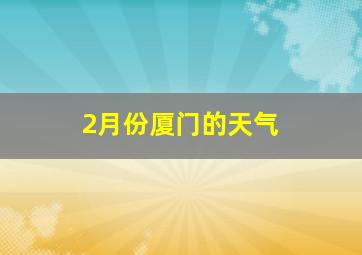 2月份厦门的天气